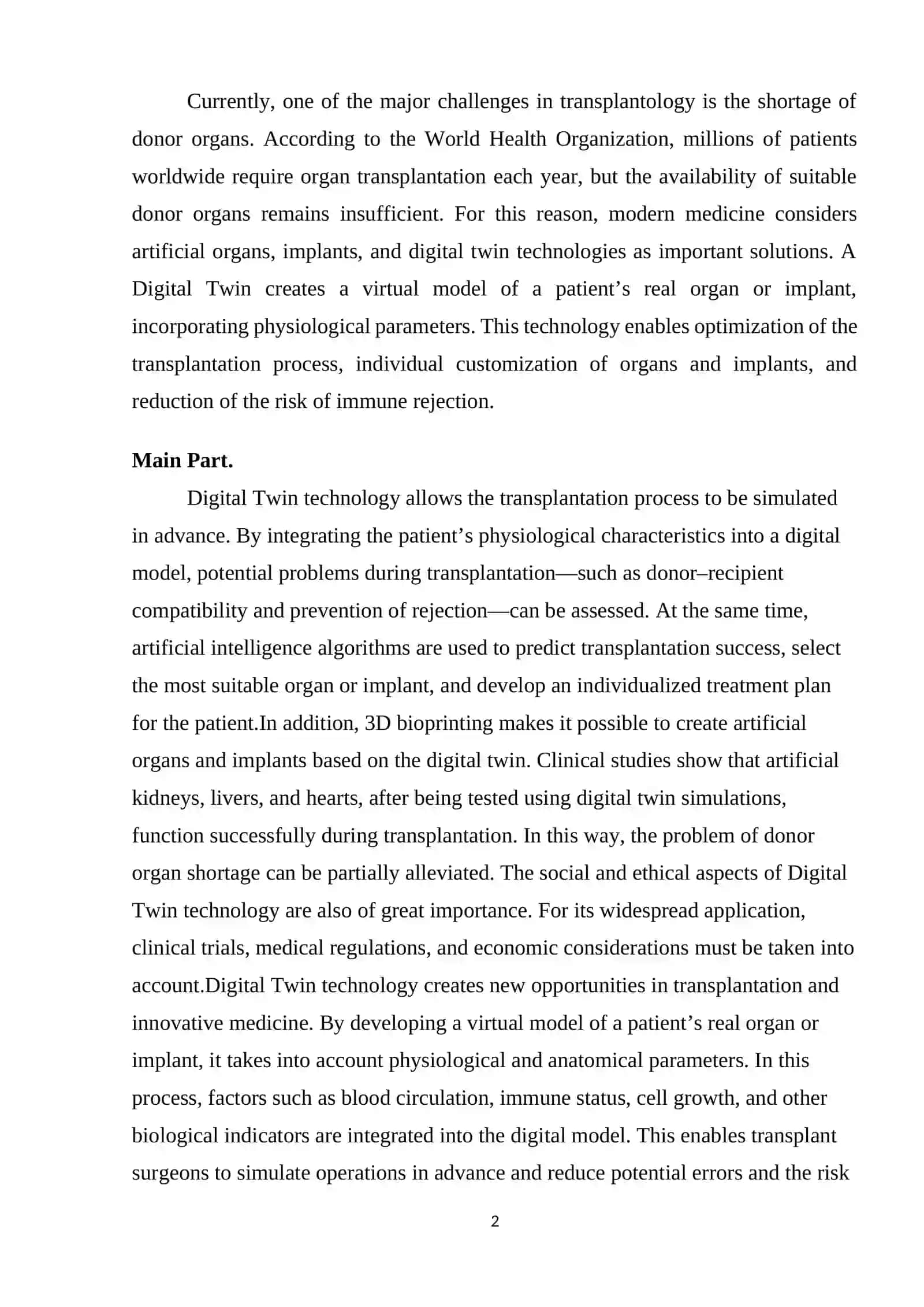 Currently, one of the major challenges in transplantology is the shortage of donor organs. According to the World Health Organization, millions of patients worldwide require organ transplantation each year, but the availability of suitable donor organs remains insufficient. For this reason, modern medicine considers artificial organs, implants, and digital twin technologies as important solutions. A Digital Twin creates a virtual model of a patient's real organ or implant, incorporating physiological parameters. This technology enables optimization of the transplantation process, individual customization of organs and implants, and reduction of the risk of immune rejection.

Main Part.

Digital Twin technology allows the transplantation process to be simulated in advance. By integrating the patient's physiological characteristics into a digital model, potential problems during transplantation—such as donor–recipient compatibility and prevention of rejection—can be assessed. At the same time, artificial intelligence algorithms are used to predict transplantation success, select the most suitable organ or implant, and develop an individualized treatment plan for the patient.In addition, 3D bioprinting makes it possible to create artificial organs and implants based on the digital twin. Clinical studies show that artificial kidneys, livers, and hearts, after being tested using digital twin simulations, function successfully during transplantation. In this way, the problem of donor organ shortage can be partially alleviated. The social and ethical aspects of Digital Twin technology are also of great importance. For its widespread application, clinical trials, medical regulations, and economic considerations must be taken into account.Digital Twin technology creates new opportunities in transplantation and innovative medicine. By developing a virtual model of a patient's real organ or implant, it takes into account physiological and anatomical parameters. In this process, factors such as blood circulation, immune status, cell growth, and other biological indicators are integrated into the digital model. This enables transplant surgeons to simulate operations in advance and reduce potential errors and the risk

2